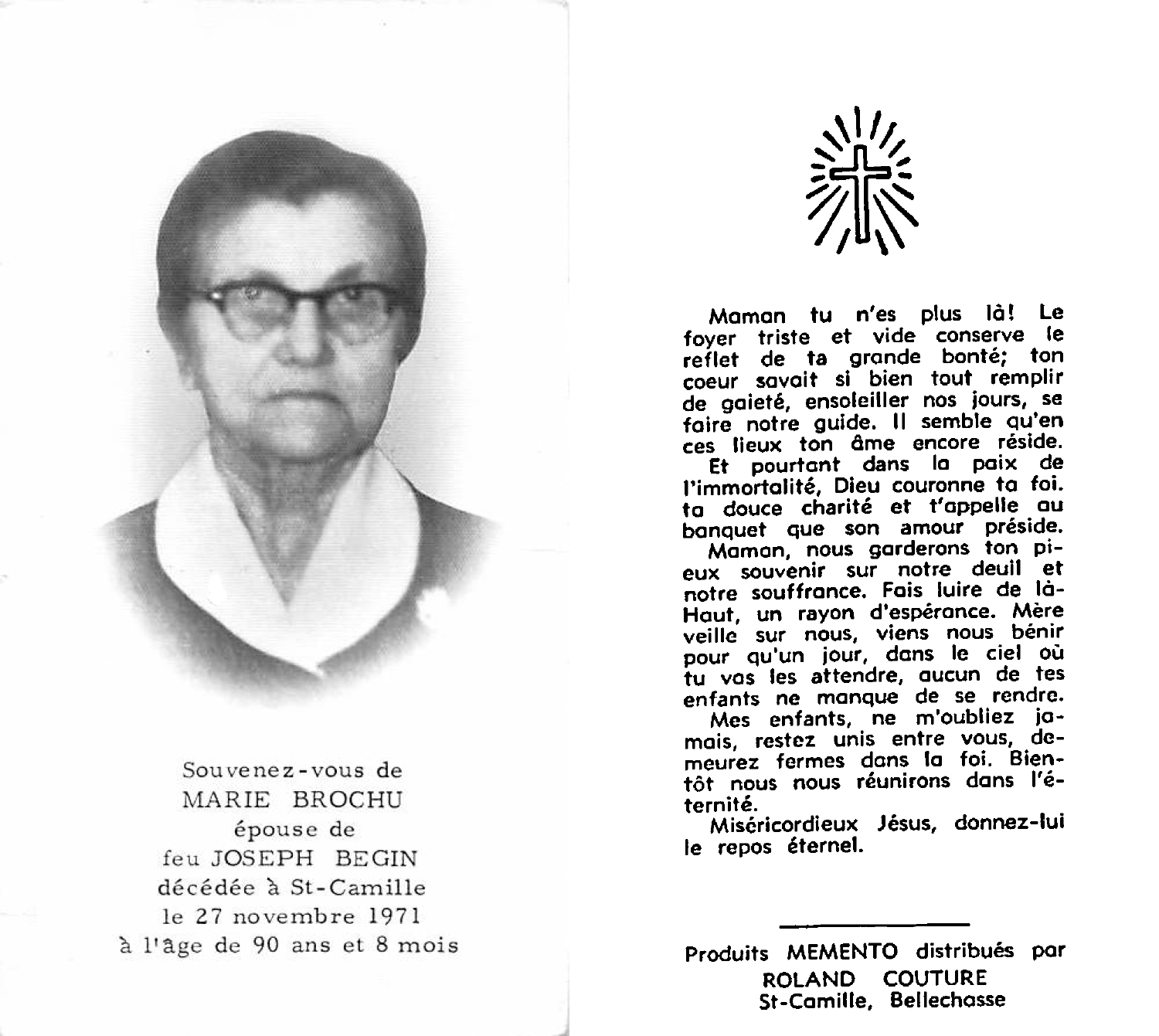 Souvenez-vous de
MARIE BROCHU
épouse de
feu JOSEPH BEGIN
décédée à St-Camille
le 27 novembre 1971
à l'âge de 90 ans et 8 mois

Maman tu n'es plus là! Le foyer triste et vide conserve le reflet de ta grande bonté; ton coeur savait si bien tout remplir de gaieté, ensoleiller nos jours, se faire notre guide. Il semble qu'en ces lieux ton âme encore réside.

Et pourtant dans la paix de l'immortalité, Dieu couronne ta foi. ta douce charité et t'appelle au banquet que son amour préside.

Maman, nous garderons ton pieux souvenir sur notre deuil et notre souffrance. Fais luire de là-Haut, un rayon d'espérance. Mère veille sur nous, viens nous bénir pour qu'un jour, dans le ciel où tu vas les attendre, aucun de tes enfants ne manque de se rendre.

Mes enfants, ne m'oubliez jamais, restez unis entre vous, demeurez fermes dans la foi. Bientôt nous nous réunirons dans l'éternité.

Miséricordieux Jésus, donnez-lui le repos éternel.

Produits MEMENTO distribués par
ROLAND COUTURE
St-Camille, Bellechasse